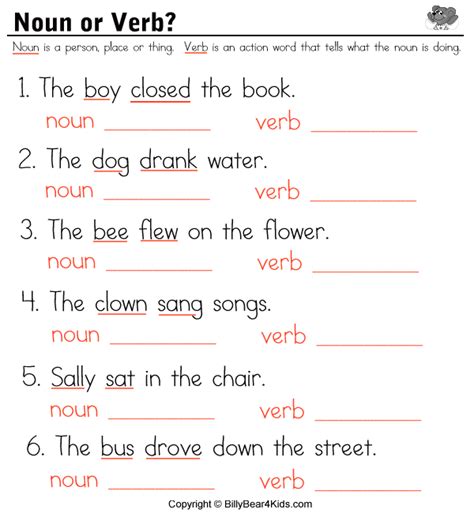 Noun or Verb?

Noun is a person, place or thing. Verb is an action word that tells what the noun is doing.

1. The boy closed the book.
noun __________ verb __________

2. The dog drank water.
noun __________ verb __________

3. The bee flew on the flower.
noun __________ verb __________

4. The clown sang songs.
noun __________ verb __________

5. Sally sat in the chair.
noun __________ verb __________

6. The bus drove down the street.
noun __________ verb __________

Copyright © BillyBear4Kids.com